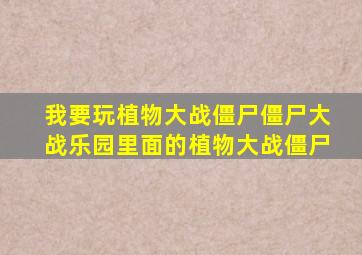 我要玩植物大战僵尸僵尸大战乐园里面的植物大战僵尸